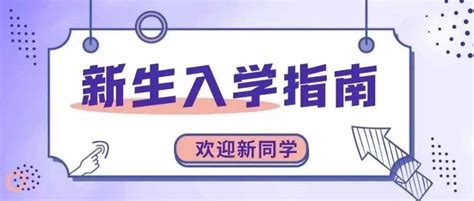 新生入学指南

欢迎新同学